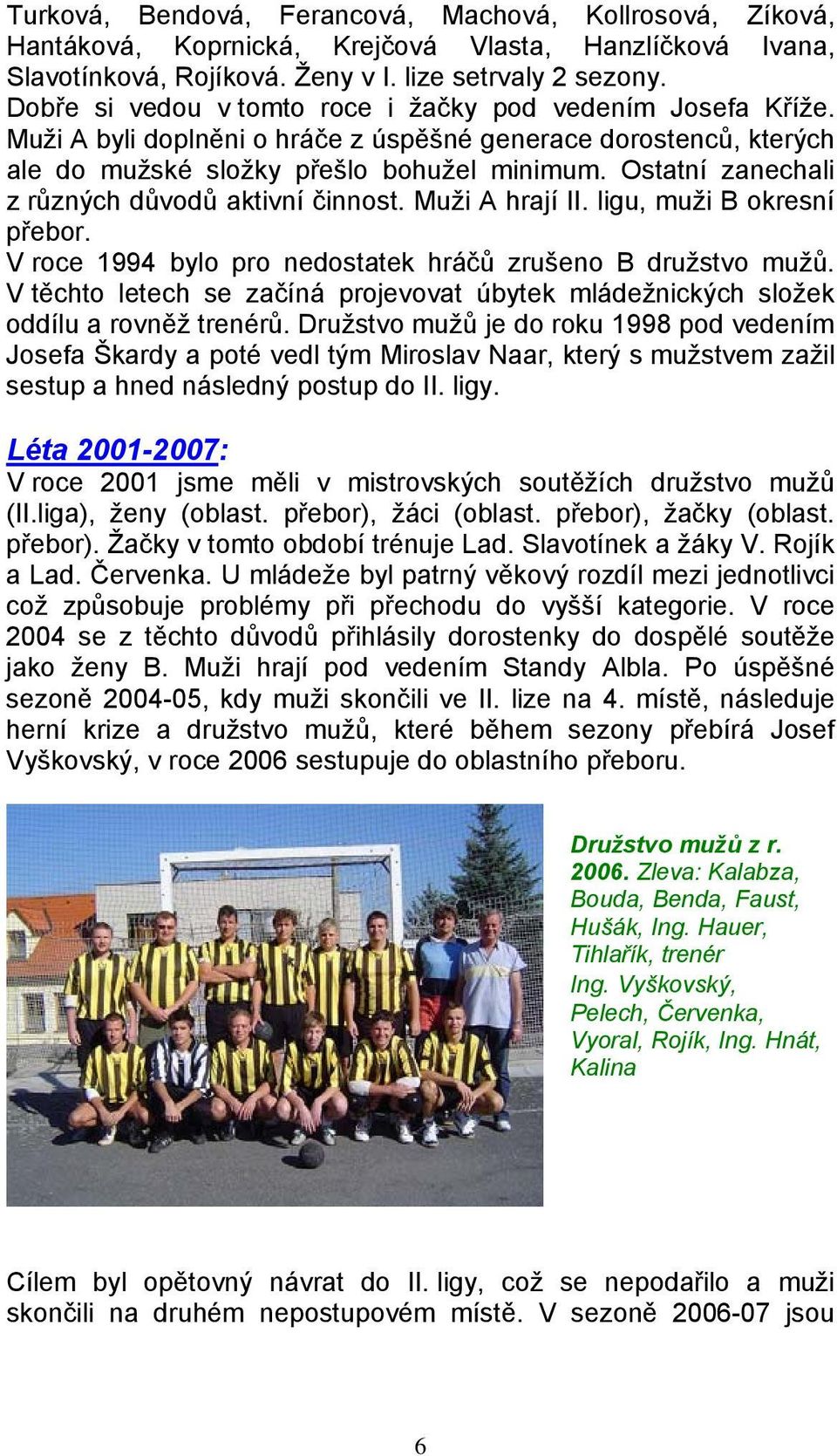 Turková, Bendová, Ferancová, Machová, Kollrosová, Zíková, Hantáková, Koprnická, Krejčová Vlasta, Hanzlíčková Ivana, Slavotínková, Rojíková. Ženy v I. lize setrvaly 2 sezony. Dobře si vedou v tomto roce i žačky pod vedením Josefa Kříže. Muži A byli doplněni o hráče z úspěšné generace dorostenců, kterých ale do mužské složky přešlo bohužel minimum. Ostatní zanechali z různých důvodů aktivní činnost. Muži A hrají II. ligu, muži B okresní přebor.
V roce 1994 bylo pro nedostatek hráčů zrušeno B družstvo mužů. V těchto letech se začíná projevovat úbytek mládežnických složek oddílu a rovněž trenérů. Družstvo mužů je do roku 1998 pod vedením Josefa Škardy a poté vedl tým Miroslav Naar, který s mužstvem zažil sestup a hned následný postup do II. ligy.

Léta 2001-2007:
V roce 2001 jsme měli v mistrovských soutěžích družstvo mužů (II.liga), ženy (oblast. přebor), žáci (oblast. přebor), žačky (oblast. přebor). Žačky v tomto období trénuje Lad. Slavotínek a žáky V. Rojík a Lad. Červenka. U mládeže byl patrný věkový rozdíl mezi jednotlivci což způsobuje problémy při přechodu do vyšší kategorie. V roce 2004 se z těchto důvodů přihlásily dorostenky do dospělé soutěže jako ženy B. Muži hrají pod vedením Standy Albla. Po úspěšné sezoně 2004-05, kdy muži skončili ve II. lize na 4. místě, následuje herní krize a družstvo mužů, které během sezony přebírá Josef Vyškovský, v roce 2006 sestupuje do oblastního přeboru.

Družstvo mužů z r. 2006. Zleva: Kalabza, Bouda, Benda, Faust, Hušák, Ing. Hauer, Tihlařík, trenér Ing. Vyškovský, Pelech, Červenka, Vyoral, Rojík, Ing. Hnát, Kalina

Cílem byl opětovný návrat do II. ligy, což se nepodařilo a muži skončili na druhém nepostupovém místě. V sezoně 2006-07 jsou

6